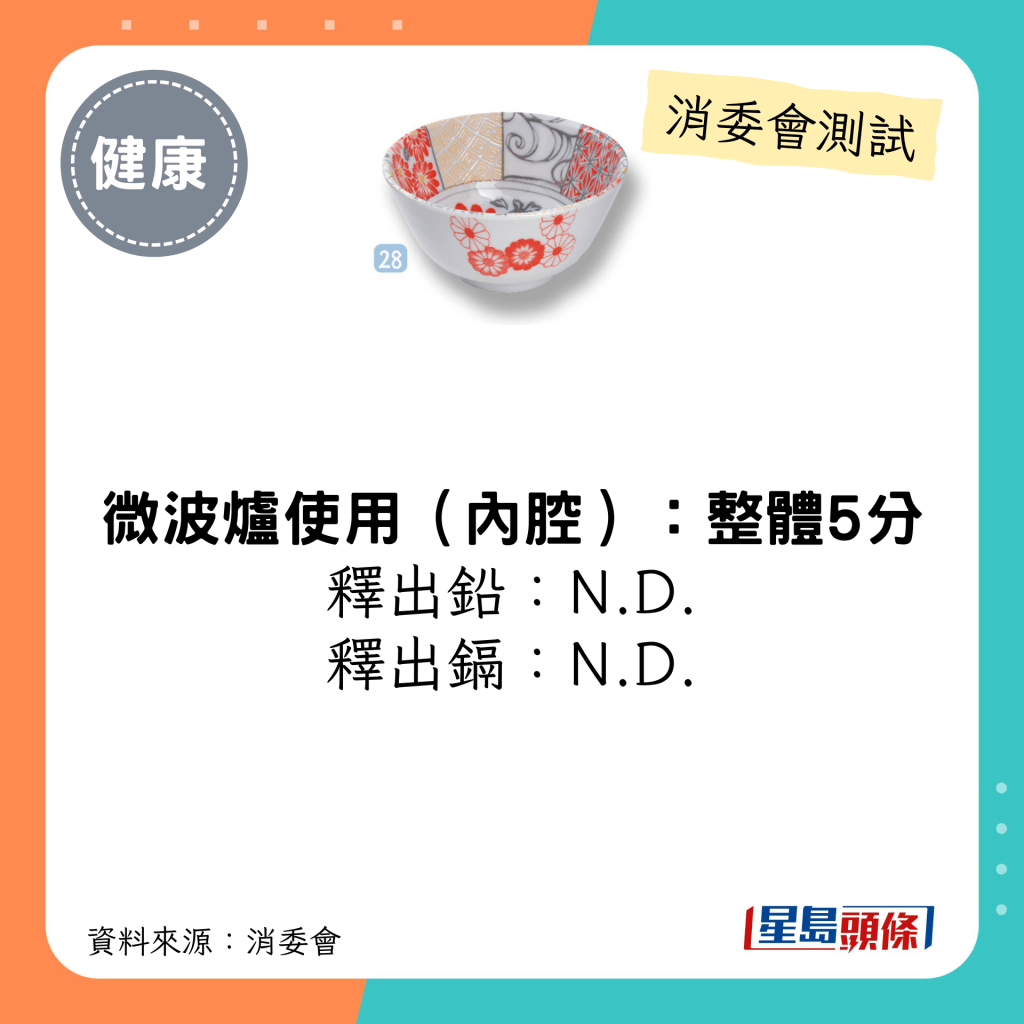 健康

消委會測試

28

微波爐使用（內腔）：整體5分
釋出鉛：N.D.
釋出鎘：N.D.

資料來源：消委會

星島頭條